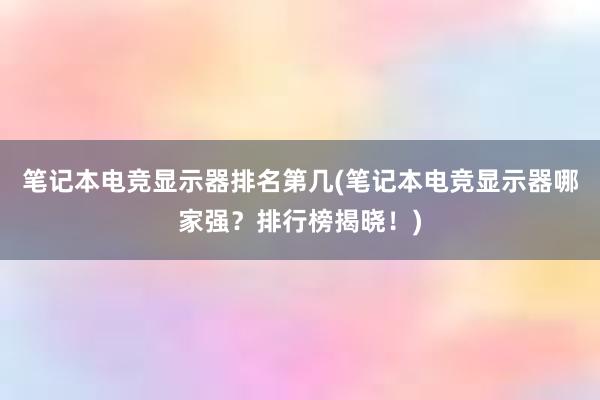 笔记本电竞显示器排名第几(笔记本电竞显示器哪家强？排行榜揭晓！)